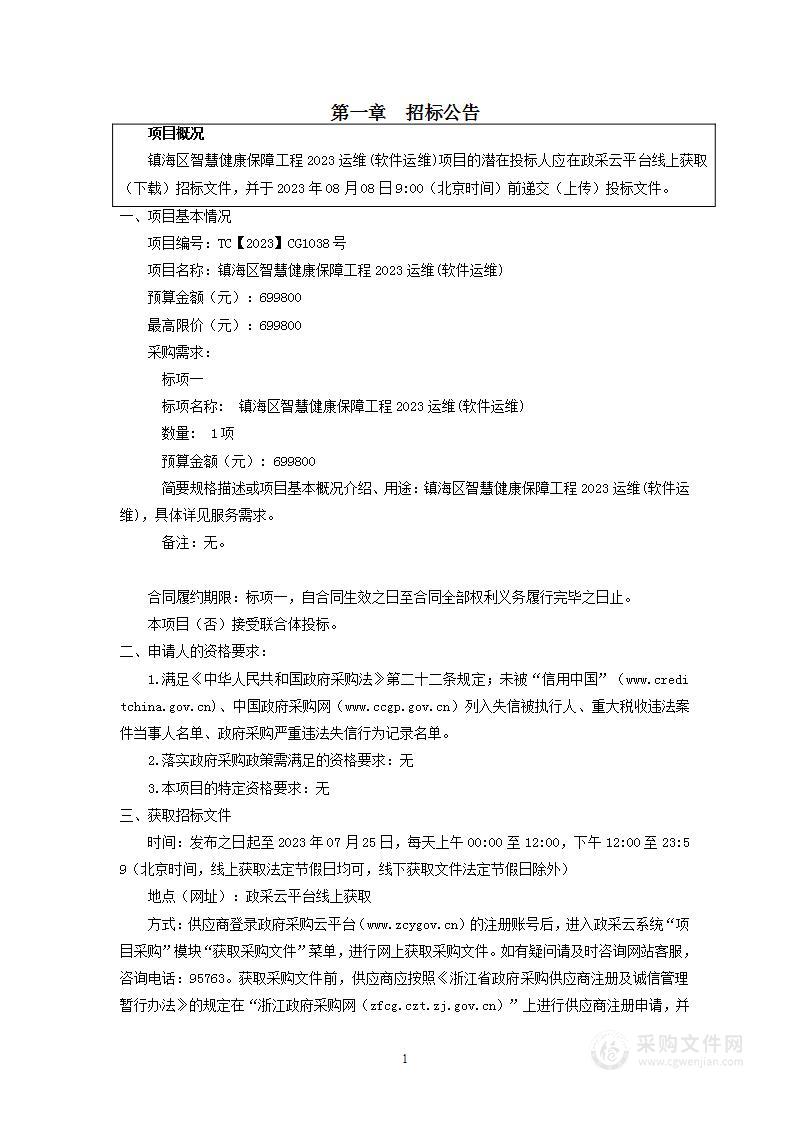 第一章　招标公告

项目概况

镇海区智慧健康保障工程 2023 运维(软件运维)项目的潜在投标人应在政采云平台线上获取（下载）招标文件，并于 2023 年 08 月 08 日 9:00（北京时间）前递交（上传）投标文件。

一、项目基本情况

项目编号：TC【2023】CG1038 号

项目名称：镇海区智慧健康保障工程 2023 运维(软件运维)

预算金额（元）：699800

最高限价（元）：699800

采购需求：

标项一

标项名称：　镇海区智慧健康保障工程 2023 运维(软件运维)

数量：　1 项

预算金额（元）：699800

简要规格描述或项目基本概况介绍、用途：镇海区智慧健康保障工程 2023 运维(软件运维)，具体详见服务需求。

备注：无。

合同履约期限：标项一，自合同生效之日至合同全部权利义务履行完毕之日止。

本项目（否）接受联合体投标。

二、申请人的资格要求：

1.满足《中华人民共和国政府采购法》第二十二条规定；未被“信用中国”（www.creditchina.gov.cn)、中国政府采购网（www.ccgp.gov.cn）列入失信被执行人、重大税收违法案件当事人名单、政府采购严重违法失信行为记录名单。

2.落实政府采购政策需满足的资格要求：无

3.本项目的特定资格要求：无

三、获取招标文件

时间：发布之日起至 2023 年 07 月 25 日，每天上午 00:00 至 12:00，下午 12:00 至 23:59（北京时间，线上获取法定节假日均可，线下获取文件法定节假日除外）

地点（网址）：政采云平台线上获取

方式：供应商登录政府采购云平台（www.zcygov.cn）的注册账号后，进入政采云系统“项目采购”模块“获取采购文件”菜单，进行网上获取采购文件。如有疑问请及时咨询网站客服，咨询电话：95763。获取采购文件前，供应商应按照《浙江省政府采购供应商注册及诚信管理暂行办法》的规定在“浙江政府采购网（zfcg.czt.zj.gov.cn）”上进行供应商注册申请，并

1

采购文件网
www.cgwenjian.com